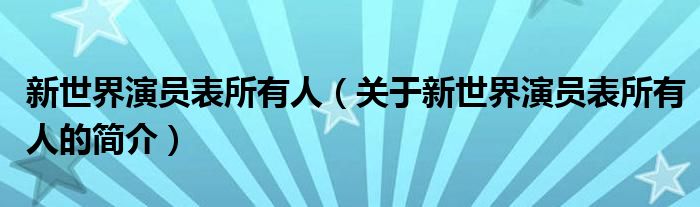 新世界演员表所有人（关于新世界演员表所有人的简介）